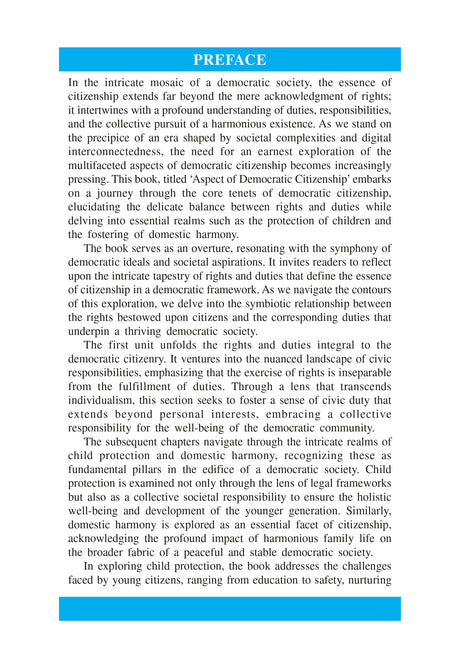 PREFACE

In the intricate mosaic of a democratic society, the essence of citizenship extends far beyond the mere acknowledgment of rights; it intertwines with a profound understanding of duties, responsibilities, and the collective pursuit of a harmonious existence. As we stand on the precipice of an era shaped by societal complexities and digital interconnectedness, the need for an earnest exploration of the multifaceted aspects of democratic citizenship becomes increasingly pressing. This book, titled 'Aspect of Democratic Citizenship' embarks on a journey through the core tenets of democratic citizenship, elucidating the delicate balance between rights and duties while delving into essential realms such as the protection of children and the fostering of domestic harmony.

The book serves as an overture, resonating with the symphony of democratic ideals and societal aspirations. It invites readers to reflect upon the intricate tapestry of rights and duties that define the essence of citizenship in a democratic framework. As we navigate the contours of this exploration, we delve into the symbiotic relationship between the rights bestowed upon citizens and the corresponding duties that underpin a thriving democratic society.

The first unit unfolds the rights and duties integral to the democratic citizenry. It ventures into the nuanced landscape of civic responsibilities, emphasizing that the exercise of rights is inseparable from the fulfillment of duties. Through a lens that transcends individualism, this section seeks to foster a sense of civic duty that extends beyond personal interests, embracing a collective responsibility for the well-being of the democratic community.

The subsequent chapters navigate through the intricate realms of child protection and domestic harmony, recognizing these as fundamental pillars in the edifice of a democratic society. Child protection is examined not only through the lens of legal frameworks but also as a collective societal responsibility to ensure the holistic well-being and development of the younger generation. Similarly, domestic harmony is explored as an essential facet of citizenship, acknowledging the profound impact of harmonious family life on the broader fabric of a peaceful and stable democratic society.

In exploring child protection, the book addresses the challenges faced by young citizens, ranging from education to safety, nurturing